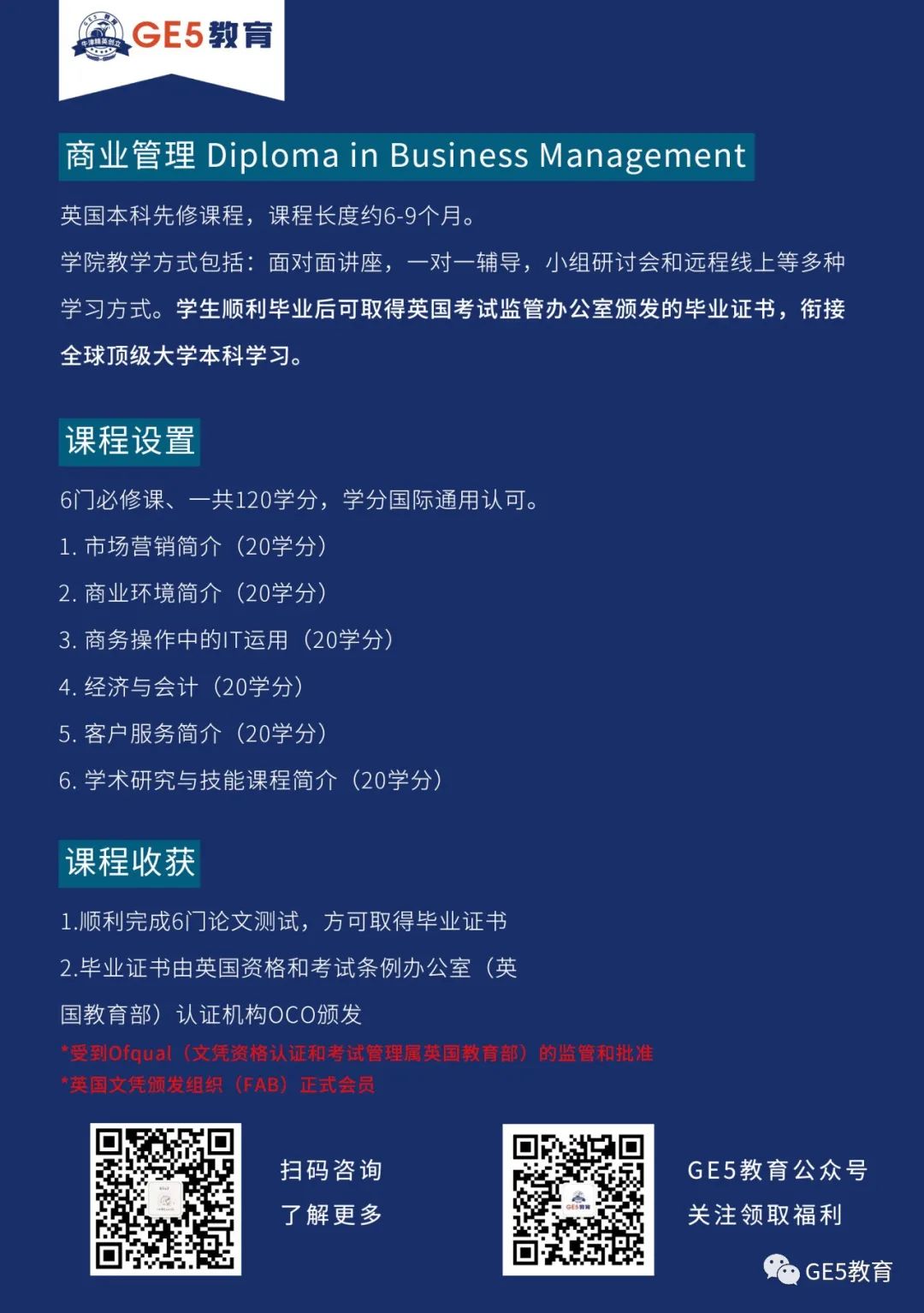 GE5教育
牛津精英创立

商业管理 Diploma in Business Management

英国本科先修课程，课程长度约6-9个月。
学院教学方式包括：面对面讲座，一对一辅导，小组研讨会和远程线上等多种学习方式。学生顺利毕业后可取得英国考试监管办公室颁发的毕业证书，衔接全球顶级大学本科学习。

课程设置

6门必修课、一共120学分，学分国际通用认可。
1. 市场营销简介（20学分）
2. 商业环境简介（20学分）
3. 商务操作中的IT运用（20学分）
4. 经济与会计（20学分）
5. 客户服务简介（20学分）
6. 学术研究与技能课程简介（20学分）

课程收获

1.顺利完成6门论文测试，方可取得毕业证书
2.毕业证书由英国资格和考试条例办公室（英国教育部）认证机构OCO颁发
*受到Ofqual（文凭资格认证和考试管理属英国教育部）的监管和批准
*英国文凭颁发组织（FAB）正式会员

扫码咨询
了解更多

GE5教育公众号
关注领取福利

GE5教育